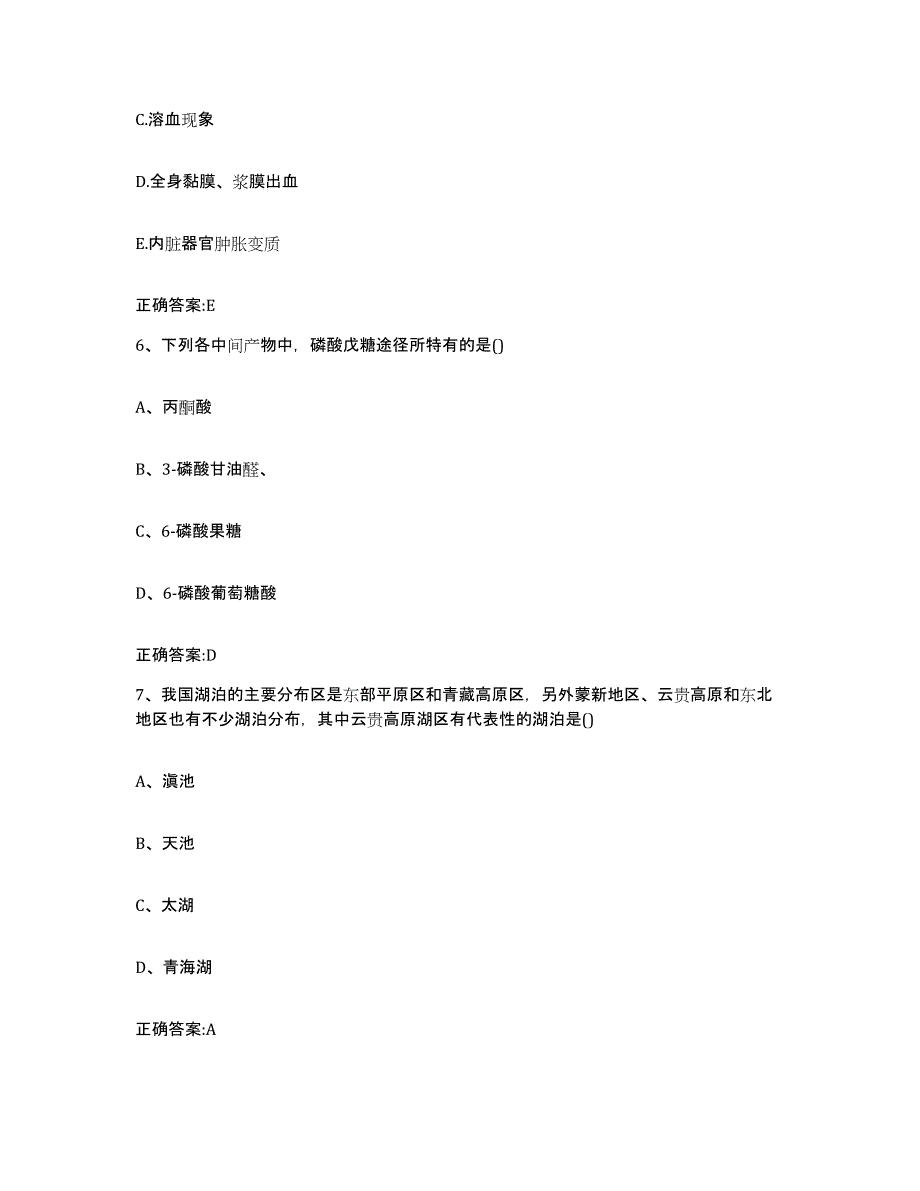 C.溶血现象

D.全身黏膜、浆膜出血

E.内脏器官肿胀变质

正确答案:E

6、下列各中间产物中，磷酸戊糖途径所特有的是()

A、丙酮酸

B、3-磷酸甘油醛、

C、6-磷酸果糖

D、6-磷酸葡萄糖酸

正确答案:D

7、我国湖泊的主要分布区是东部平原区和青藏高原区，另外蒙新地区、云贵高原和东北地区也有不少湖泊分布，其中云贵高原湖区有代表性的湖泊是()

A、滇池

B、天池

C、太湖

D、青海湖

正确答案:A